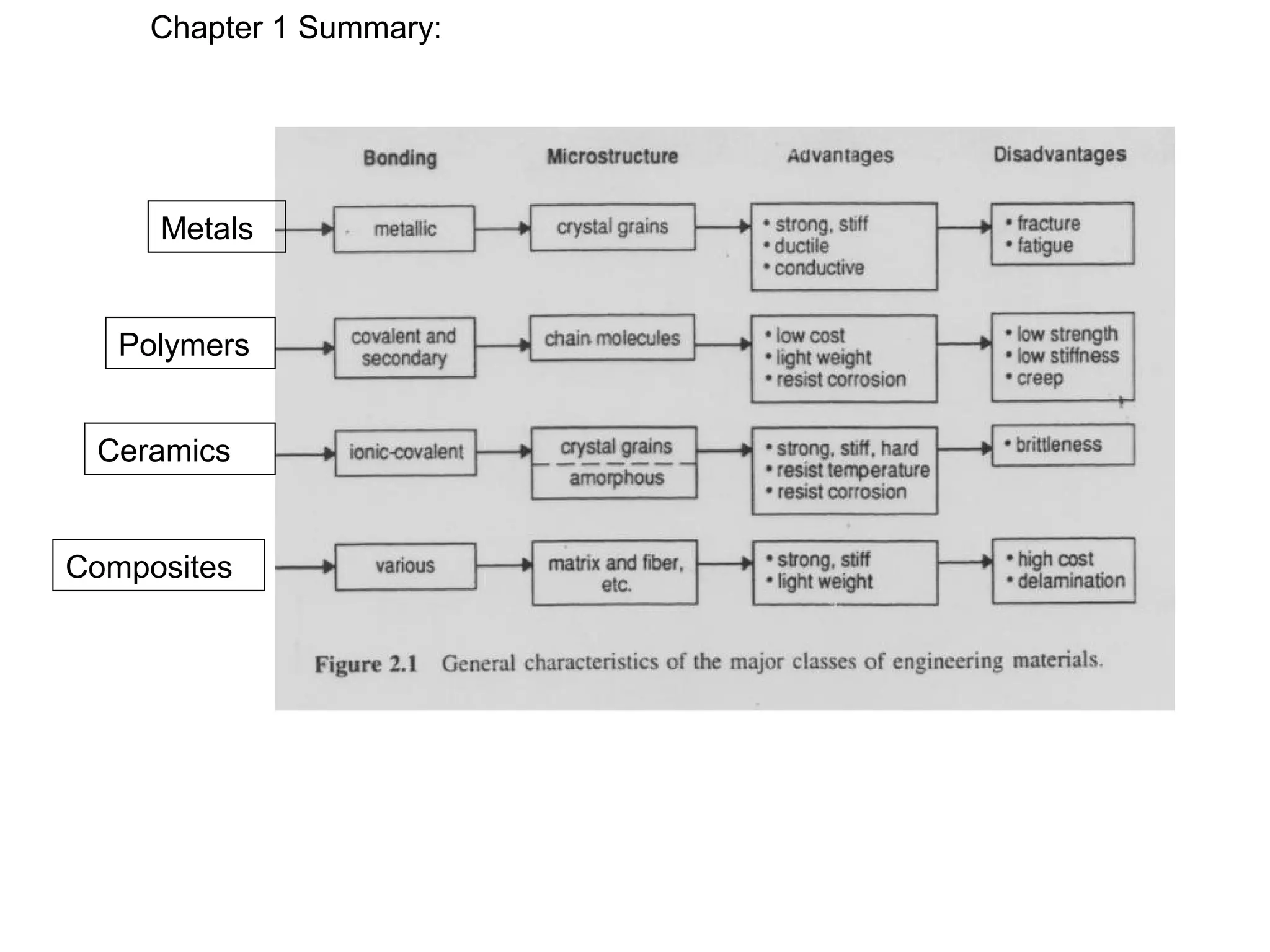 Chapter 1 Summary:

Bonding

Microstructure

Advantages

Disadvantages

Metals

metallic

crystal grains

• strong, stiff
• ductile
• conductive

• fracture
• fatigue

Polymers

covalent and secondary

chain molecules

• low cost
• light weight
• resist corrosion

• low strength
• low stiffness
• creep

Ceramics

ionic-covalent

crystal grains
amorphous

• strong, stiff, hard
• resist temperature
• resist corrosion

• brittleness

Composites

various

matrix and fiber, etc.

• strong, stiff
• light weight

• high cost
• delamination

Figure 2.1 General characteristics of the major classes of engineering materials.